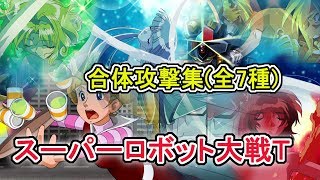 合体攻撃集(全7種)

スーパーロボット大戦T